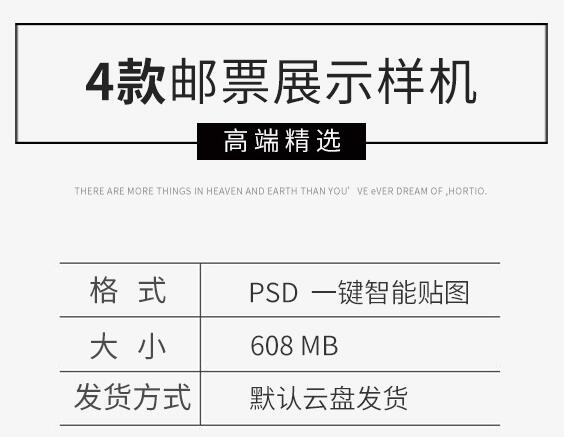 4款邮票展示样机

高端精选

THERE ARE MORE THINGS IN HEAVEN AND EARTH THAN YOU' VE eVER DREAM OF ,HORTIO.

| 格 式 | PSD 一键智能贴图 |
|---|---|
| 大 小 | 608 MB |
| 发货方式 | 默认云盘发货 |